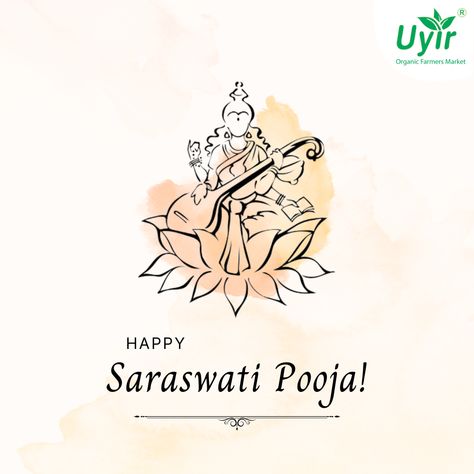 Uyir®
Organic Farmers Market

HAPPY
Saraswati Pooja!